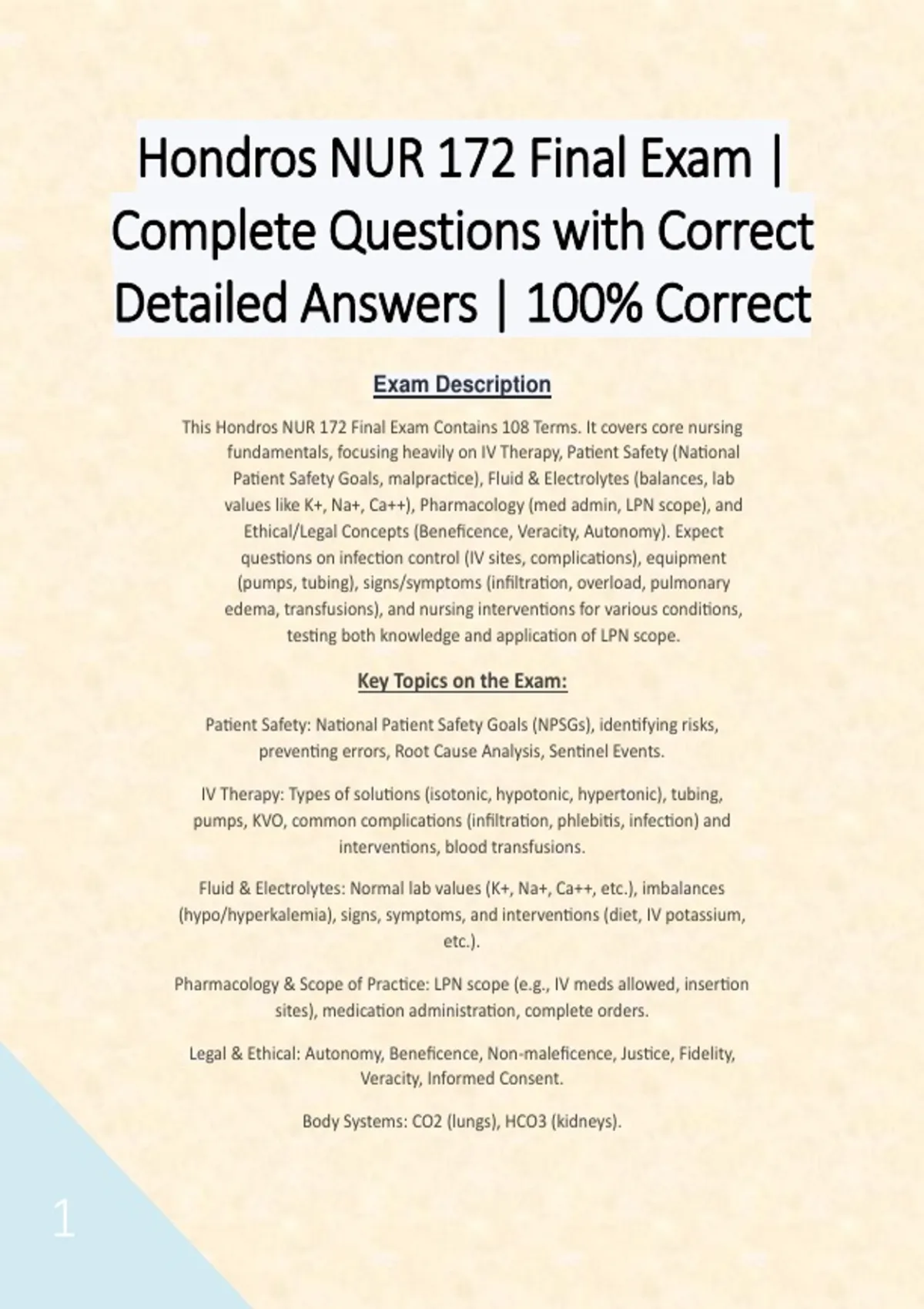 Hondros NUR 172 Final Exam | Complete Questions with Correct Detailed Answers | 100% Correct

Exam Description

This Hondros NUR 172 Final Exam Contains 108 Terms. It covers core nursing fundamentals, focusing heavily on IV Therapy, Patient Safety (National Patient Safety Goals, malpractice), Fluid & Electrolytes (balances, lab values like K+, Na+, Ca++), Pharmacology (med admin, LPN scope), and Ethical/Legal Concepts (Beneficence, Veracity, Autonomy). Expect questions on infection control (IV sites, complications), equipment (pumps, tubing), signs/symptoms (infiltration, overload, pulmonary edema, transfusions), and nursing interventions for various conditions, testing both knowledge and application of LPN scope.

Key Topics on the Exam:

Patient Safety: National Patient Safety Goals (NPSGs), identifying risks, preventing errors, Root Cause Analysis, Sentinel Events.

IV Therapy: Types of solutions (isotonic, hypotonic, hypertonic), tubing, pumps, KVO, common complications (infiltration, phlebitis, infection) and interventions, blood transfusions.

Fluid & Electrolytes: Normal lab values (K+, Na+, Ca++, etc.), imbalances (hypo/hyperkalemia), signs, symptoms, and interventions (diet, IV potassium, etc.).

Pharmacology & Scope of Practice: LPN scope (e.g., IV meds allowed, insertion sites), medication administration, complete orders.

Legal & Ethical: Autonomy, Beneficence, Non-maleficence, Justice, Fidelity, Veracity, Informed Consent.

Body Systems: CO2 (lungs), HCO3 (kidneys).

1